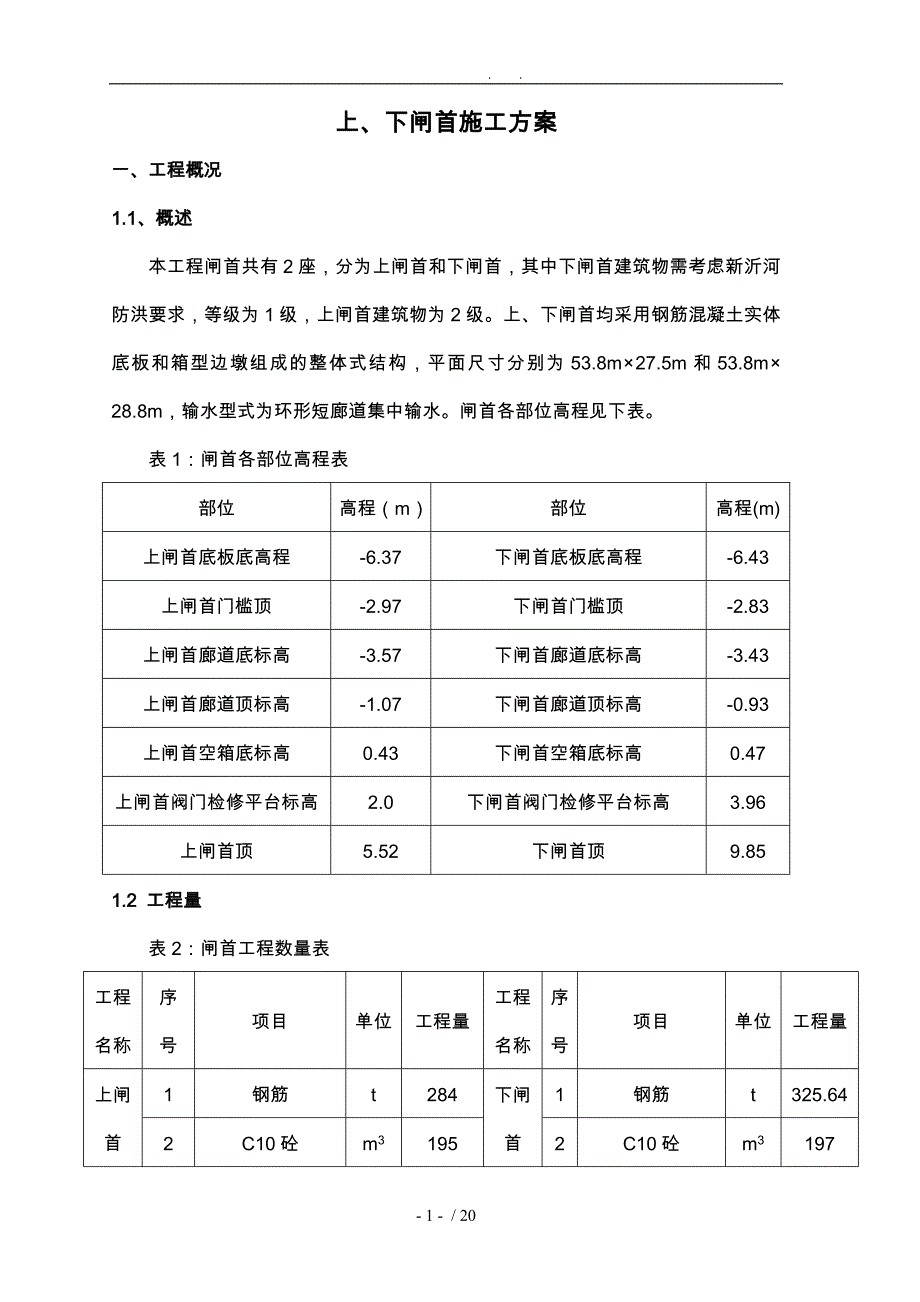 . .

上、下闸首施工方案

一、工程概况

1.1、概述

本工程闸首共有 2 座，分为上闸首和下闸首，其中下闸首建筑物需考虑新沂河防洪要求，等级为 1 级，上闸首建筑物为 2 级。上、下闸首均采用钢筋混凝土实体底板和箱型边墩组成的整体式结构，平面尺寸分别为 53.8m×27.5m 和 53.8m×28.8m，输水型式为环形短廊道集中输水。闸首各部位高程见下表。

表 1：闸首各部位高程表

| 部位 | 高程（m） | 部位 | 高程(m) |
|---|---|---|---|
| 上闸首底板底高程 | -6.37 | 下闸首底板底高程 | -6.43 |
| 上闸首门槛顶 | -2.97 | 下闸首门槛顶 | -2.83 |
| 上闸首廊道底标高 | -3.57 | 下闸首廊道底标高 | -3.43 |
| 上闸首廊道顶标高 | -1.07 | 下闸首廊道顶标高 | -0.93 |
| 上闸首空箱底标高 | 0.43 | 下闸首空箱底标高 | 0.47 |
| 上闸首阀门检修平台标高 | 2.0 | 下闸首阀门检修平台标高 | 3.96 |
| 上闸首顶 | 5.52 | 下闸首顶 | 9.85 |

1.2 工程量

表 2：闸首工程数量表

| 工程名称 | 序号 | 项目 | 单位 | 工程量 | 工程名称 | 序号 | 项目 | 单位 | 工程量 |
|---|---|---|---|---|---|---|---|---|---|
| 上闸首 | 1 | 钢筋 | t | 284 | 下闸首 | 1 | 钢筋 | t | 325.64 |
| | 2 | C10 砼 | $m^3$ | 195 | | 2 | C10 砼 | $m^3$ | 197 |

- 1 - / 20